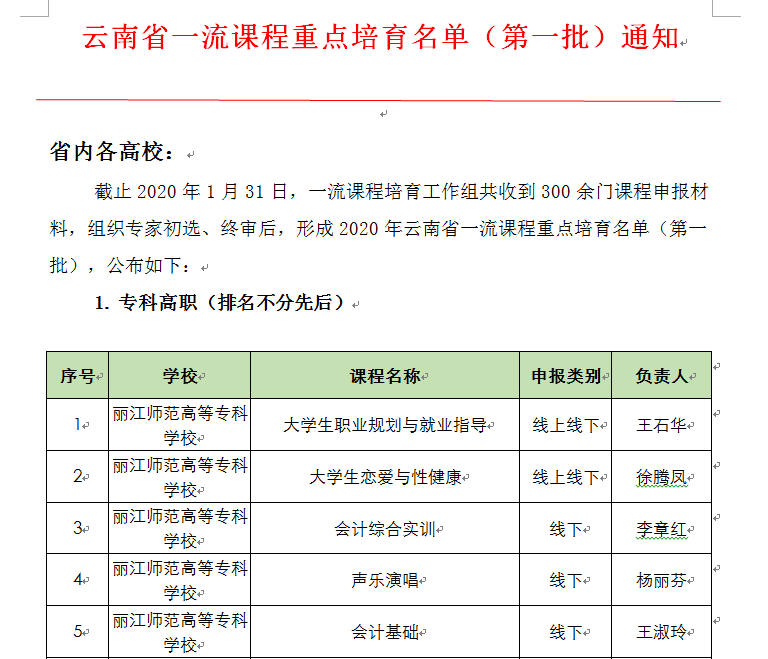 云南省一流课程重点培育名单（第一批）通知

省内各高校：

截止 2020 年 1 月 31 日，一流课程培育工作组共收到 300 余门课程申报材料，组织专家初选、终审后，形成 2020 年云南省一流课程重点培育名单（第一批），公布如下：

1. 专科高职（排名不分先后）

| 序号 | 学校 | 课程名称 | 申报类别 | 负责人 |
|---|---|---|---|---|
| 1 | 丽江师范高等专科学校 | 大学生职业规划与就业指导 | 线上线下 | 王石华 |
| 2 | 丽江师范高等专科学校 | 大学生恋爱与性健康 | 线上线下 | 徐腾凤 |
| 3 | 丽江师范高等专科学校 | 会计综合实训 | 线下 | 李章红 |
| 4 | 丽江师范高等专科学校 | 声乐演唱 | 线下 | 杨丽芬 |
| 5 | 丽江师范高等专科学校 | 会计基础 | 线下 | 王淑玲 |